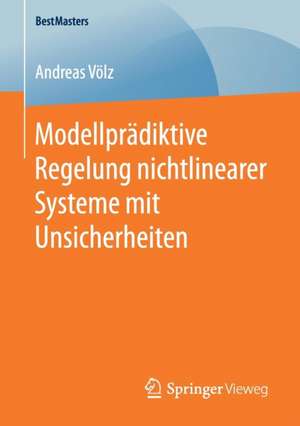 BestMasters

Andreas Völz

Modellprädiktive Regelung nichtlinearer Systeme mit Unsicherheiten

Springer Vieweg